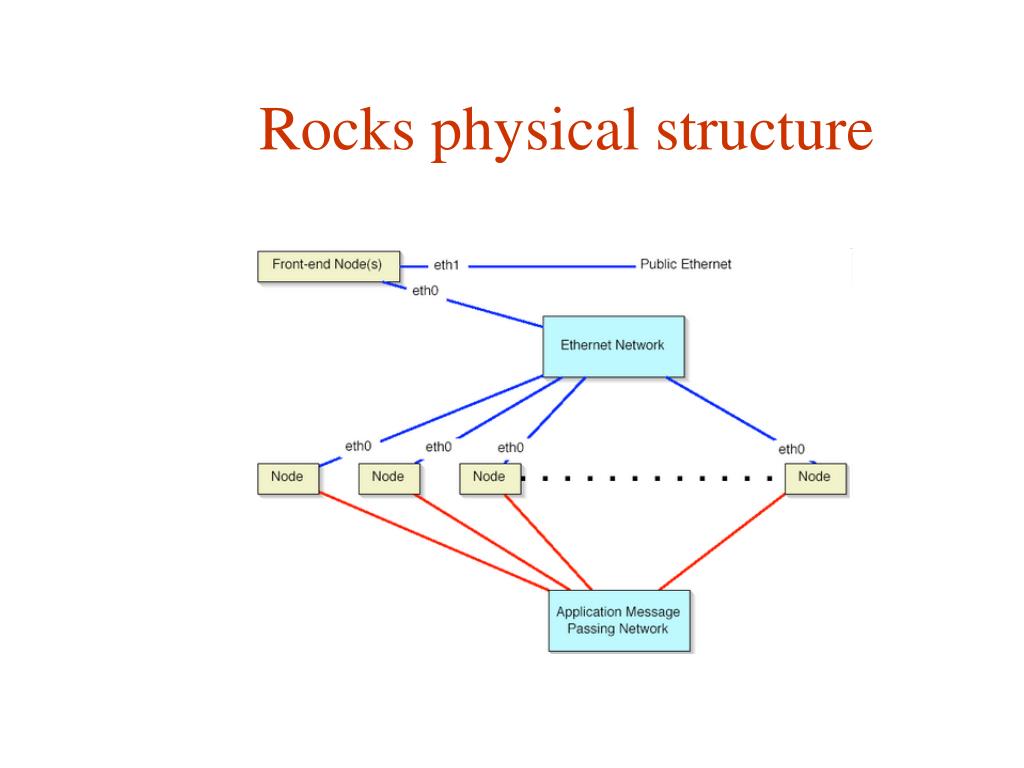 Rocks physical structure

Front-end Node(s)

eth1

Public Ethernet

eth0

Ethernet Network

eth0

eth0

eth0

eth0

Node

Node

Node

Node

Application Message Passing Network